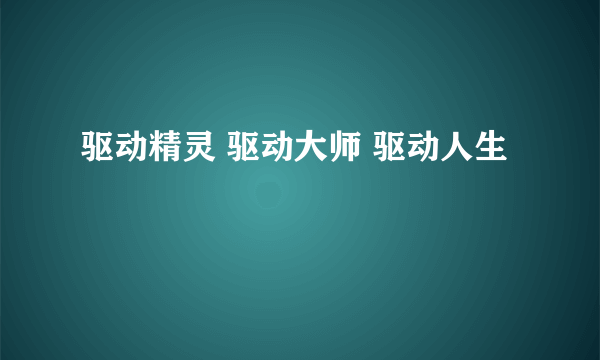 驱动精灵 驱动大师 驱动人生